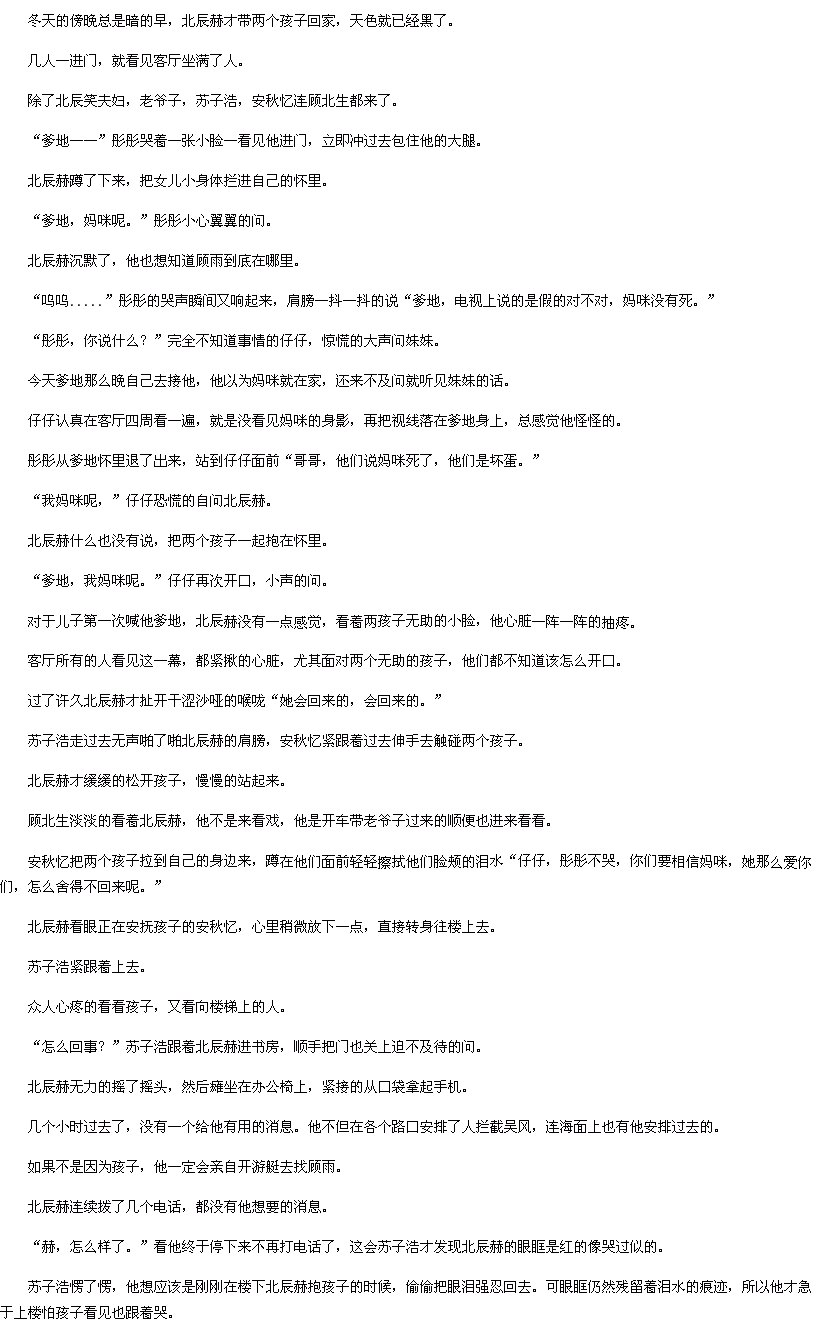 冬天的傍晚总是暗的早，北辰赫才带两个孩子回家，天色就已经黑了。

几人一进门，就看见客厅坐满了人。

除了北辰笑夫妇，老爷子，苏子浩，安秋忆连顾北生都来了。

“爹地——”彤彤哭着一张小脸一看见他进门，立即冲过去包住他的大腿。

北辰赫蹲了下来，把女儿小身体拦进自己的怀里。

“爹地，妈咪呢。”彤彤小心翼翼的问。

北辰赫沉默了，他也想知道顾雨到底在哪里。

“呜呜.....”彤彤的哭声瞬间又响起来，肩膀一抖一抖的说“爹地，电视上说的是假的对不对，妈咪没有死。”

“彤彤，你说什么？”完全不知道事情的仔仔，惊慌的大声问妹妹。

今天爹地那么晚自己去接他，他以为妈咪就在家，还来不及问就听见妹妹的话。

仔仔认真在客厅四周看一遍，就是没看见妈咪的身影，再把视线落在爹地身上，总感觉他怪怪的。

彤彤从爹地怀里退了出来，站到仔仔面前“哥哥，他们说妈咪死了，他们是坏蛋。”

“我妈咪呢，”仔仔恐慌的自问北辰赫。

北辰赫什么也没有说，把两个孩子一起抱在怀里。

“爹地，我妈咪呢。”仔仔再次开口，小声的问。

对于儿子第一次喊他爹地，北辰赫没有一点感觉，看着两孩子无助的小脸，他心脏一阵一阵的抽疼。

客厅所有的人看见这一幕，都紧揪的心脏，尤其面对两个无助的孩子，他们都不知道该怎么开口。

过了许久北辰赫才扯开干涩沙哑的喉咙“她会回来的，会回来的。”

苏子浩走过去无声啪了啪北辰赫的肩膀，安秋忆紧跟着过去伸手去触碰两个孩子。

北辰赫才缓缓的松开孩子，慢慢的站起来。

顾北生淡淡的看着北辰赫，他不是来看戏，他是开车带老爷子过来的顺便也进来看看。

安秋忆把两个孩子拉到自己的身边来，蹲在他们面前轻轻擦拭他们脸颊的泪水“仔仔，彤彤不哭，你们要相信妈咪，她那么爱你们，怎么舍得不回来呢。”

北辰赫看眼正在安抚孩子的安秋忆，心里稍微放下一点，直接转身往楼上去。

苏子浩紧跟着上去。

众人心疼的看看孩子，又看向楼梯上的人。

“怎么回事？”苏子浩跟着北辰赫进书房，顺手把门也关上迫不及待的问。

北辰赫无力的摇了摇头，然后瘫坐在办公椅上，紧接的从口袋拿起手机。

几个小时过去了，没有一个给他有用的消息。他不但在各个路口安排了人拦截吴风，连海面上也有他安排过去的。

如果不是因为孩子，他一定会亲自开游艇去找顾雨。

北辰赫连续拨了几个电话，都没有他想要的消息。

“赫，怎么样了。”看他终于停下来不再打电话了，这会苏子浩才发现北辰赫的眼眶是红的像哭过似的。

苏子浩愣了愣，他想应该是刚刚在楼下北辰赫抱孩子的时候，偷偷把眼泪强忍回去。可眼眶仍然残留着泪水的痕迹，所以他才急于上楼怕孩子看见也跟着哭。